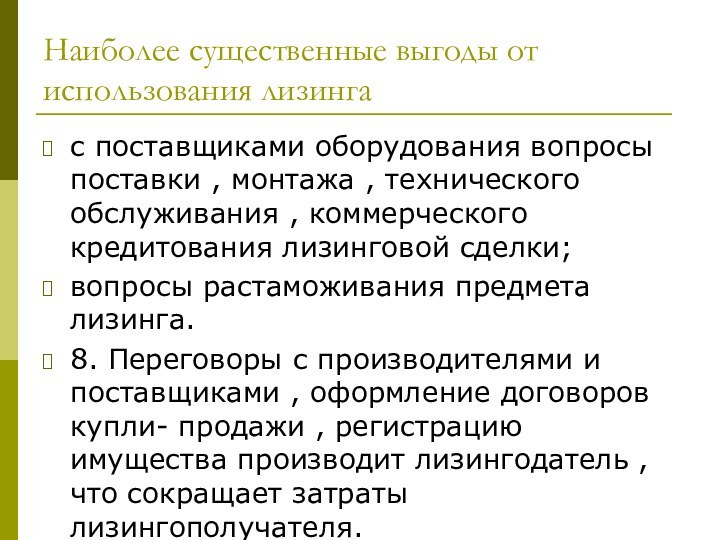 Наиболее существенные выгоды от использования лизинга

с поставщиками оборудования вопросы поставки , монтажа , технического обслуживания , коммерческого кредитования лизинговой сделки;

вопросы растаможивания предмета лизинга.

8. Переговоры с производителями и поставщиками , оформление договоров купли- продажи , регистрацию имущества производит лизингодатель , что сокращает затраты лизингополучателя.